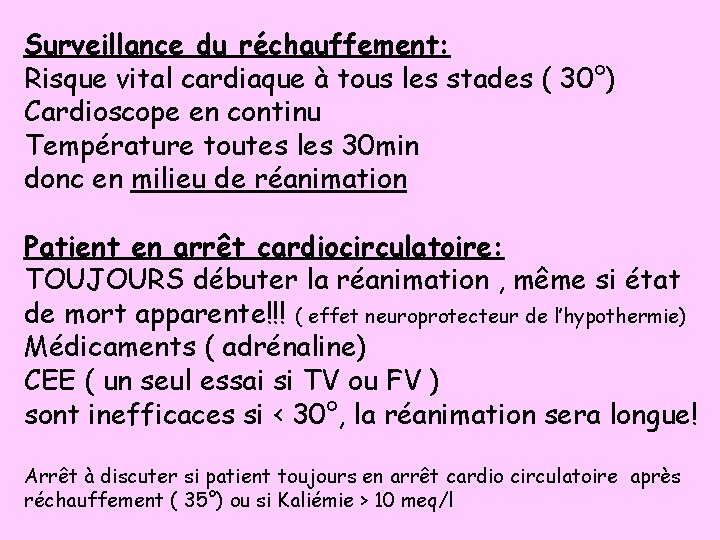 Surveillance du réchauffement:
Risque vital cardiaque à tous les stades ( 30°)
Cardioscope en continu
Température toutes les 30min
donc en milieu de réanimation

Patient en arrêt cardiocirculatoire:
TOUJOURS débuter la réanimation , même si état de mort apparente!!! ( effet neuroprotecteur de l'hypothermie)
Médicaments ( adrénaline)
CEE ( un seul essai si TV ou FV )
sont inefficaces si < 30°, la réanimation sera longue!

Arrêt à discuter si patient toujours en arrêt cardio circulatoire après réchauffement ( 35°) ou si Kaliémie > 10 meq/l